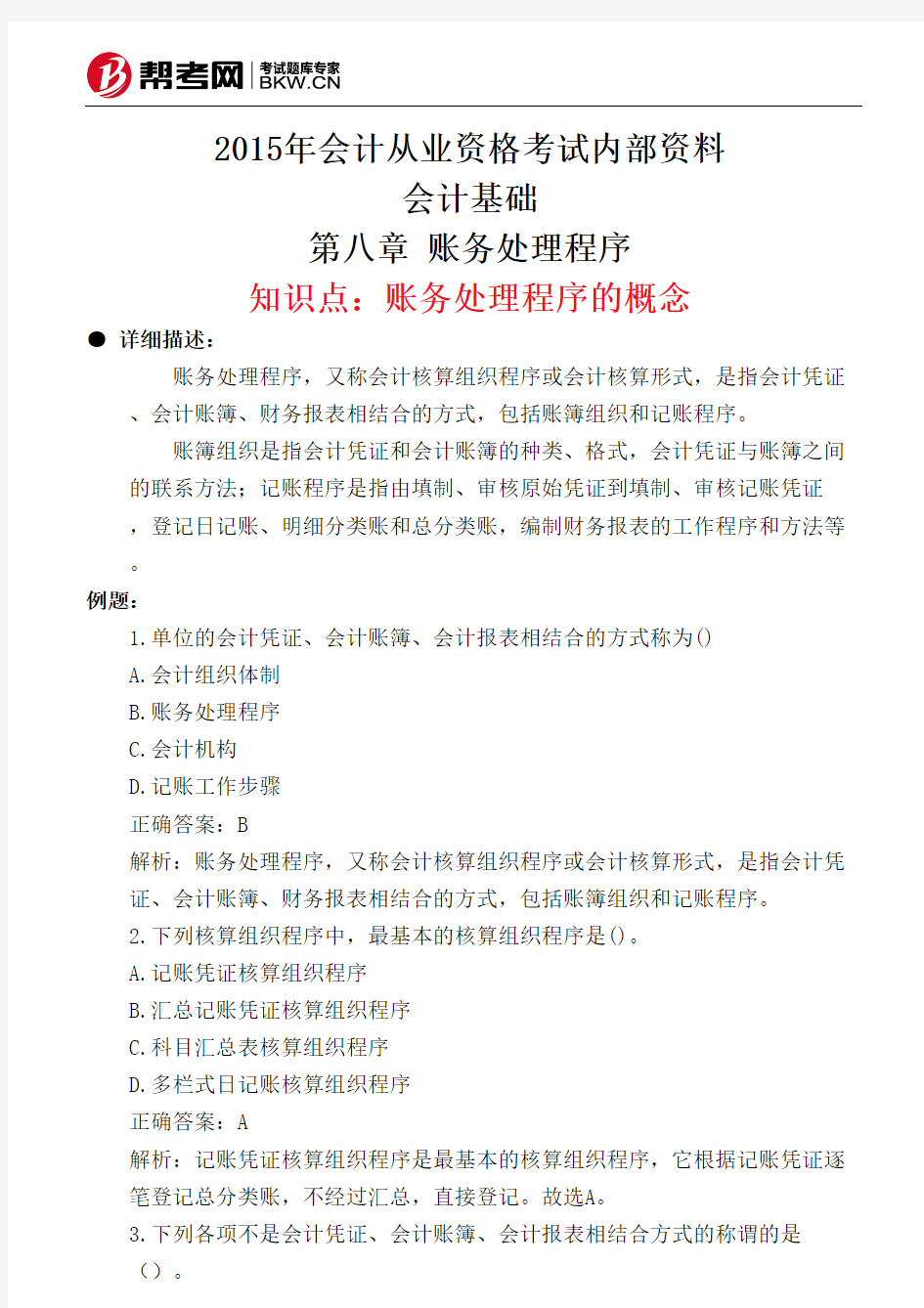 帮考网 考试题库专家 BKW.CN

2015年会计从业资格考试内部资料
会计基础
第八章 账务处理程序
知识点：账务处理程序的概念

● 详细描述：

账务处理程序，又称会计核算组织程序或会计核算形式，是指会计凭证、会计账簿、财务报表相结合的方式，包括账簿组织和记账程序。

账簿组织是指会计凭证和会计账簿的种类、格式，会计凭证与账簿之间的联系方法；记账程序是指由填制、审核原始凭证到填制、审核记账凭证，登记日记账、明细分类账和总分类账，编制财务报表的工作程序和方法等。

例题：

1.单位的会计凭证、会计账簿、会计报表相结合的方式称为()
A.会计组织体制
B.账务处理程序
C.会计机构
D.记账工作步骤
正确答案：B
解析：账务处理程序，又称会计核算组织程序或会计核算形式，是指会计凭证、会计账簿、财务报表相结合的方式，包括账簿组织和记账程序。

2.下列核算组织程序中，最基本的核算组织程序是()。
A.记账凭证核算组织程序
B.汇总记账凭证核算组织程序
C.科目汇总表核算组织程序
D.多栏式日记账核算组织程序
正确答案：A
解析：记账凭证核算组织程序是最基本的核算组织程序，它根据记账凭证逐笔登记总分类账，不经过汇总，直接登记。故选A。

3.下列各项不是会计凭证、会计账簿、会计报表相结合方式的称谓的是（）。